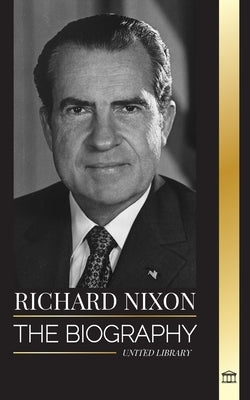 RICHARD NIXON

THE BIOGRAPHY

UNITED LIBRARY